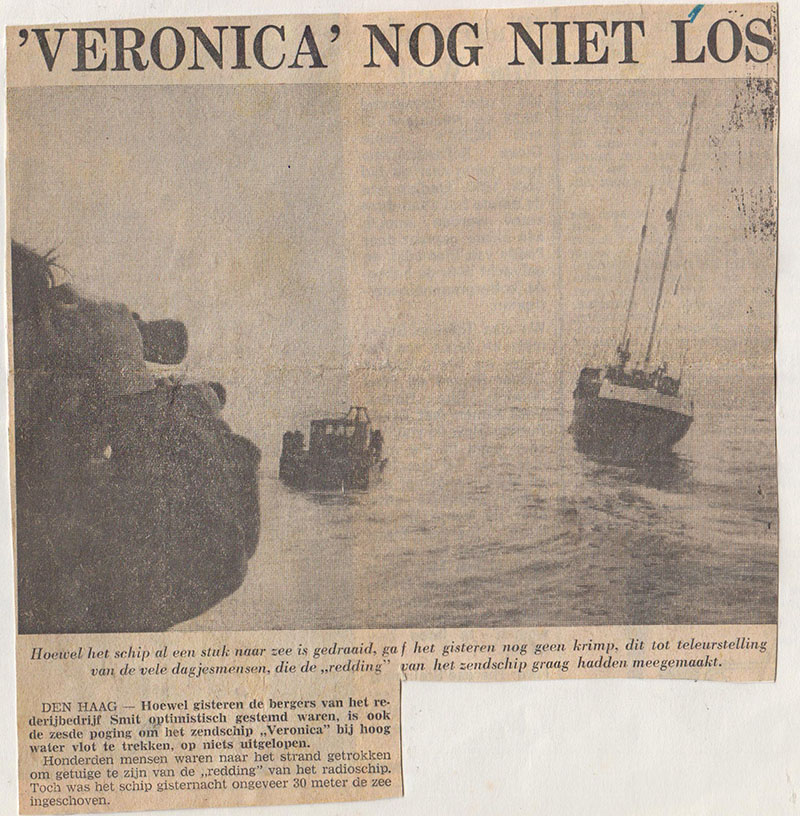 'VERONICA' NOG NIET LOS

Hoewel het schip al een stuk naar zee is gedraaid, gaf het gisteren nog geen krimp, dit tot teleurstelling van de vele dagjesmensen, die de „redding" van het zendschip graag hadden meegemaakt.

DEN HAAG — Hoewel gisteren de bergers van het rederijbedrijf Smit optimistisch gestemd waren, is ook de zesde poging om het zendschip „Veronica" bij hoog water vlot te trekken, op niets uitgelopen.

Honderden mensen waren naar het strand getrokken om getuige te zijn van de „redding" van het radioschip. Toch was het schip gisternacht ongeveer 30 meter de zee ingeschoven.